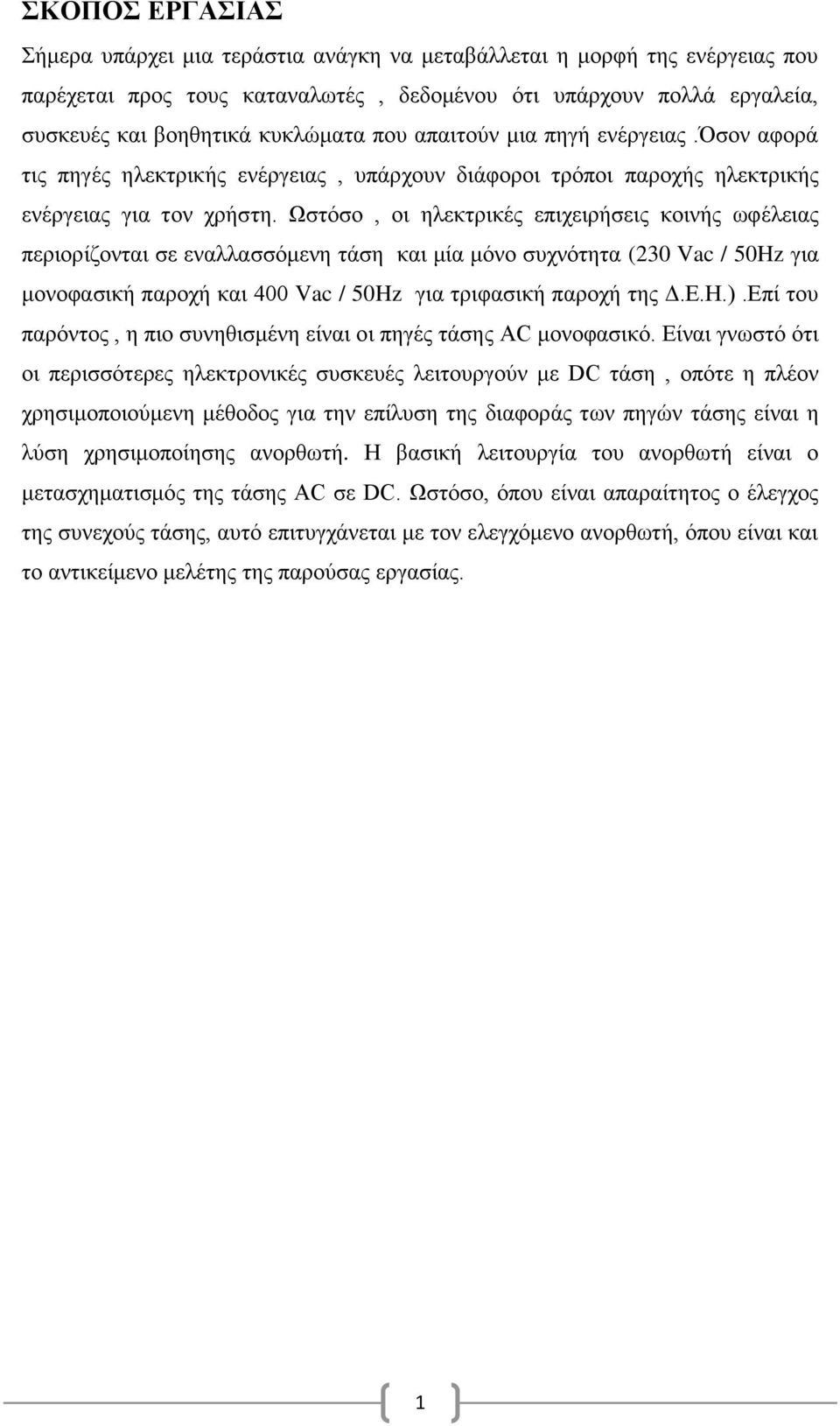 ΣΚΟΠΟΣ ΕΡΓΑΣΙΑΣ

Σήμερα υπάρχει μια τεράστια ανάγκη να μεταβάλλεται η μορφή της ενέργειας που παρέχεται προς τους καταναλωτές , δεδομένου ότι υπάρχουν πολλά εργαλεία, συσκευές και βοηθητικά κυκλώματα που απαιτούν μια πηγή ενέργειας .Όσον αφορά τις πηγές ηλεκτρικής ενέργειας , υπάρχουν διάφοροι τρόποι παροχής ηλεκτρικής ενέργειας για τον χρήστη. Ωστόσο , οι ηλεκτρικές επιχειρήσεις κοινής ωφέλειας περιορίζονται σε εναλλασσόμενη τάση και μία μόνο συχνότητα (230 Vac / 50Hz για μονοφασική παροχή και 400 Vac / 50Hz για τριφασική παροχή της Δ.Ε.Η.) .Επί του παρόντος , η πιο συνηθισμένη είναι οι πηγές τάσης AC μονοφασικό. Είναι γνωστό ότι οι περισσότερες ηλεκτρονικές συσκευές λειτουργούν με DC τάση , οπότε η πλέον χρησιμοποιούμενη μέθοδος για την επίλυση της διαφοράς των πηγών τάσης είναι η λύση χρησιμοποίησης ανορθωτή. Η βασική λειτουργία του ανορθωτή είναι ο μετασχηματισμός της τάσης AC σε DC. Ωστόσο, όπου είναι απαραίτητος ο έλεγχος της συνεχούς τάσης, αυτό επιτυγχάνεται με τον ελεγχόμενο ανορθωτή, όπου είναι και το αντικείμενο μελέτης της παρούσας εργασίας.

1